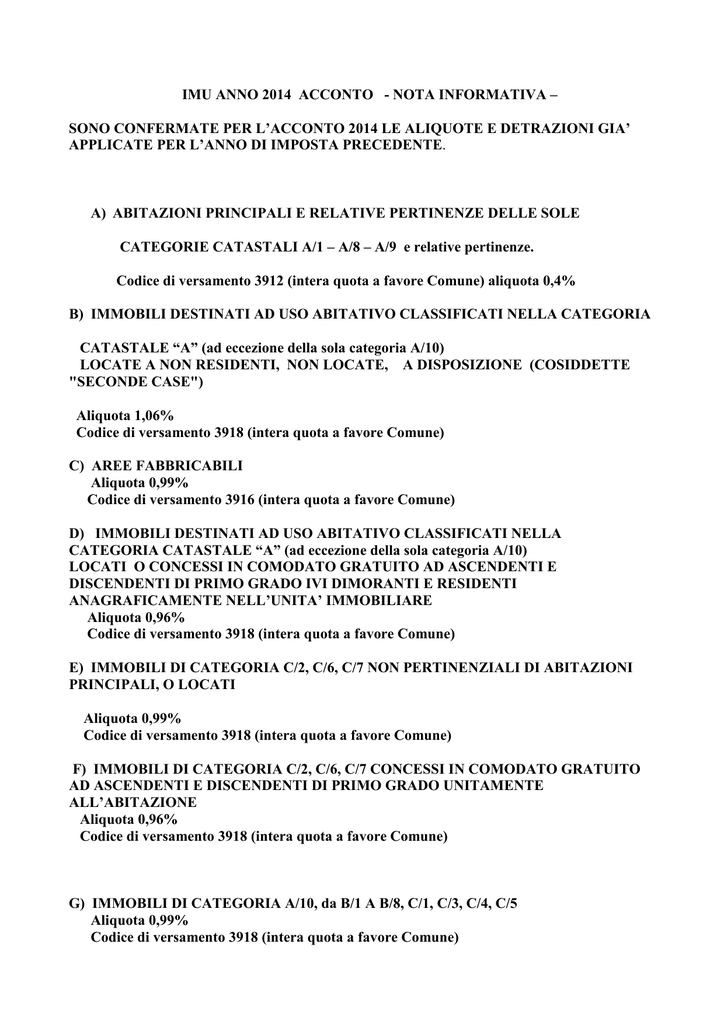 IMU ANNO 2014 ACCONTO - NOTA INFORMATIVA –

SONO CONFERMATE PER L'ACCONTO 2014 LE ALIQUOTE E DETRAZIONI GIA' APPLICATE PER L'ANNO DI IMPOSTA PRECEDENTE.

A) ABITAZIONI PRINCIPALI E RELATIVE PERTINENZE DELLE SOLE

CATEGORIE CATASTALI A/1 – A/8 – A/9 e relative pertinenze.

Codice di versamento 3912 (intera quota a favore Comune) aliquota 0,4%

B) IMMOBILI DESTINATI AD USO ABITATIVO CLASSIFICATI NELLA CATEGORIA

CATASTALE "A" (ad eccezione della sola categoria A/10)
LOCATE A NON RESIDENTI, NON LOCATE, A DISPOSIZIONE (COSIDDETTE "SECONDE CASE")

Aliquota 1,06%
Codice di versamento 3918 (intera quota a favore Comune)

C) AREE FABBRICABILI
Aliquota 0,99%
Codice di versamento 3916 (intera quota a favore Comune)

D) IMMOBILI DESTINATI AD USO ABITATIVO CLASSIFICATI NELLA CATEGORIA CATASTALE "A" (ad eccezione della sola categoria A/10) LOCATI O CONCESSI IN COMODATO GRATUITO AD ASCENDENTI E DISCENDENTI DI PRIMO GRADO IVI DIMORANTI E RESIDENTI ANAGRAFICAMENTE NELL'UNITA' IMMOBILIARE
Aliquota 0,96%
Codice di versamento 3918 (intera quota a favore Comune)

E) IMMOBILI DI CATEGORIA C/2, C/6, C/7 NON PERTINENZIALI DI ABITAZIONI PRINCIPALI, O LOCATI

Aliquota 0,99%
Codice di versamento 3918 (intera quota a favore Comune)

F) IMMOBILI DI CATEGORIA C/2, C/6, C/7 CONCESSI IN COMODATO GRATUITO AD ASCENDENTI E DISCENDENTI DI PRIMO GRADO UNITAMENTE ALL'ABITAZIONE
Aliquota 0,96%
Codice di versamento 3918 (intera quota a favore Comune)

G) IMMOBILI DI CATEGORIA A/10, da B/1 A B/8, C/1, C/3, C/4, C/5
Aliquota 0,99%
Codice di versamento 3918 (intera quota a favore Comune)